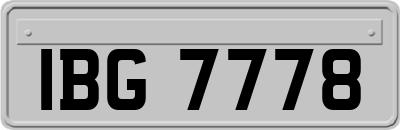 IBG 7778